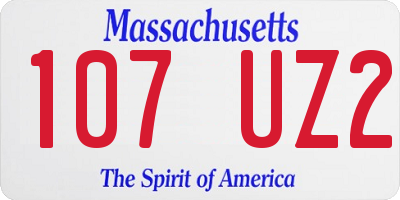 Massachusetts
107 UZ2
The Spirit of America